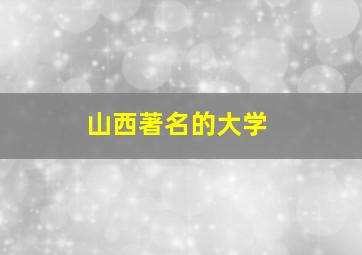 山西著名的大学